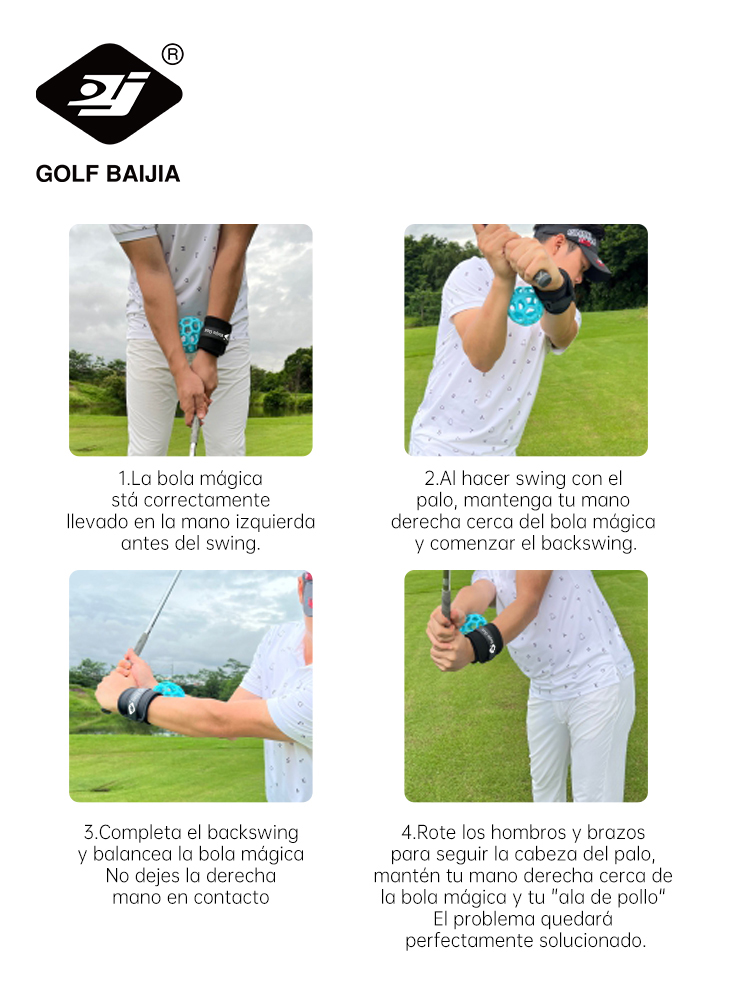 ®

GOLF BAIJIA

1.La bola mágica stá correctamente llevado en la mano izquierda antes del swing.

2.Al hacer swing con el palo, mantenga tu mano derecha cerca del bola mágica y comenzar el backswing.

3.Completa el backswing y balancea la bola mágica No dejes la derecha mano en contacto

4.Rote los hombros y brazos para seguir la cabeza del palo, mantén tu mano derecha cerca de la bola mágica y tu "ala de pollo" El problema quedará perfectamente solucionado.